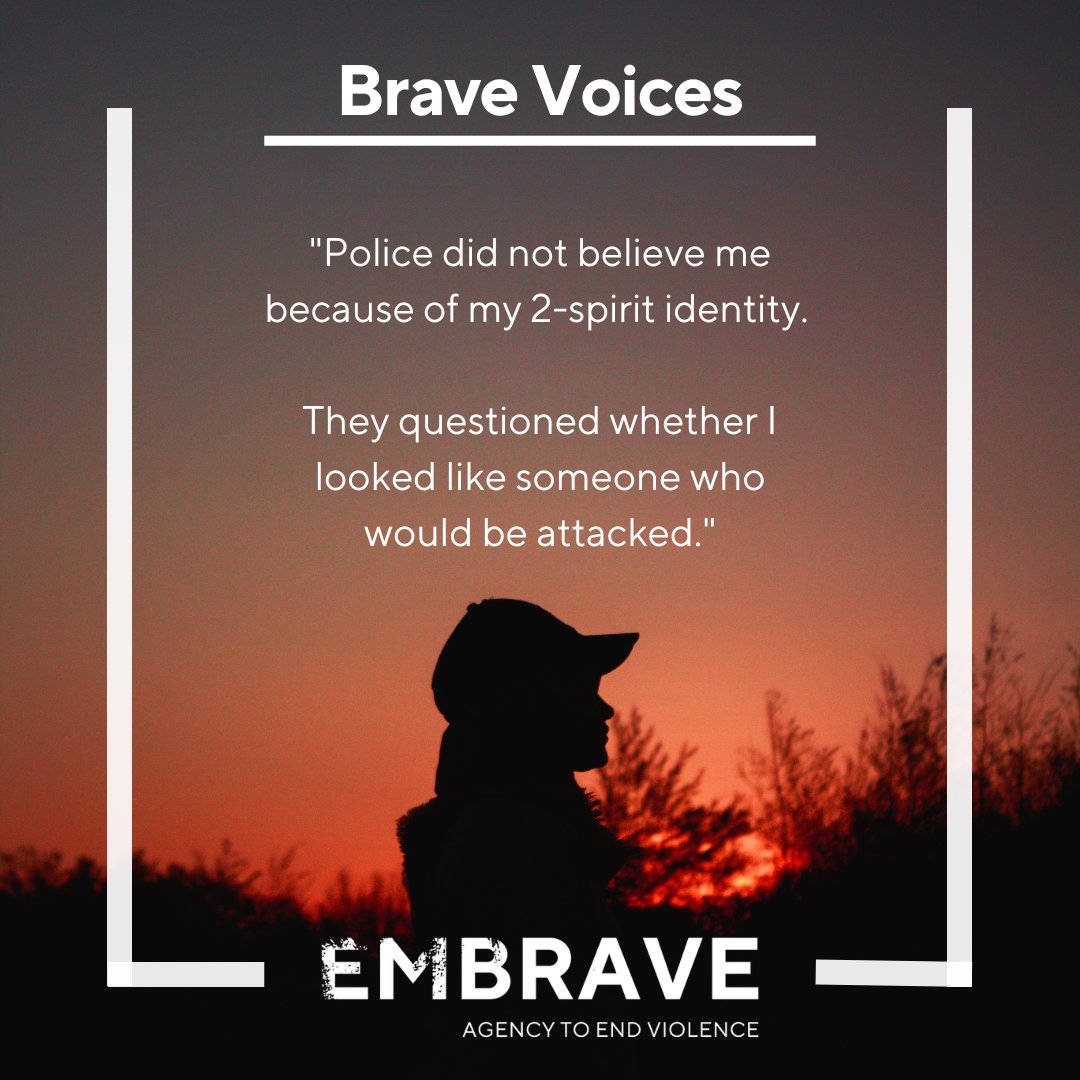 Brave Voices

"Police did not believe me because of my 2-spirit identity.

They questioned whether I looked like someone who would be attacked."

EMBRAVE

AGENCY TO END VIOLENCE